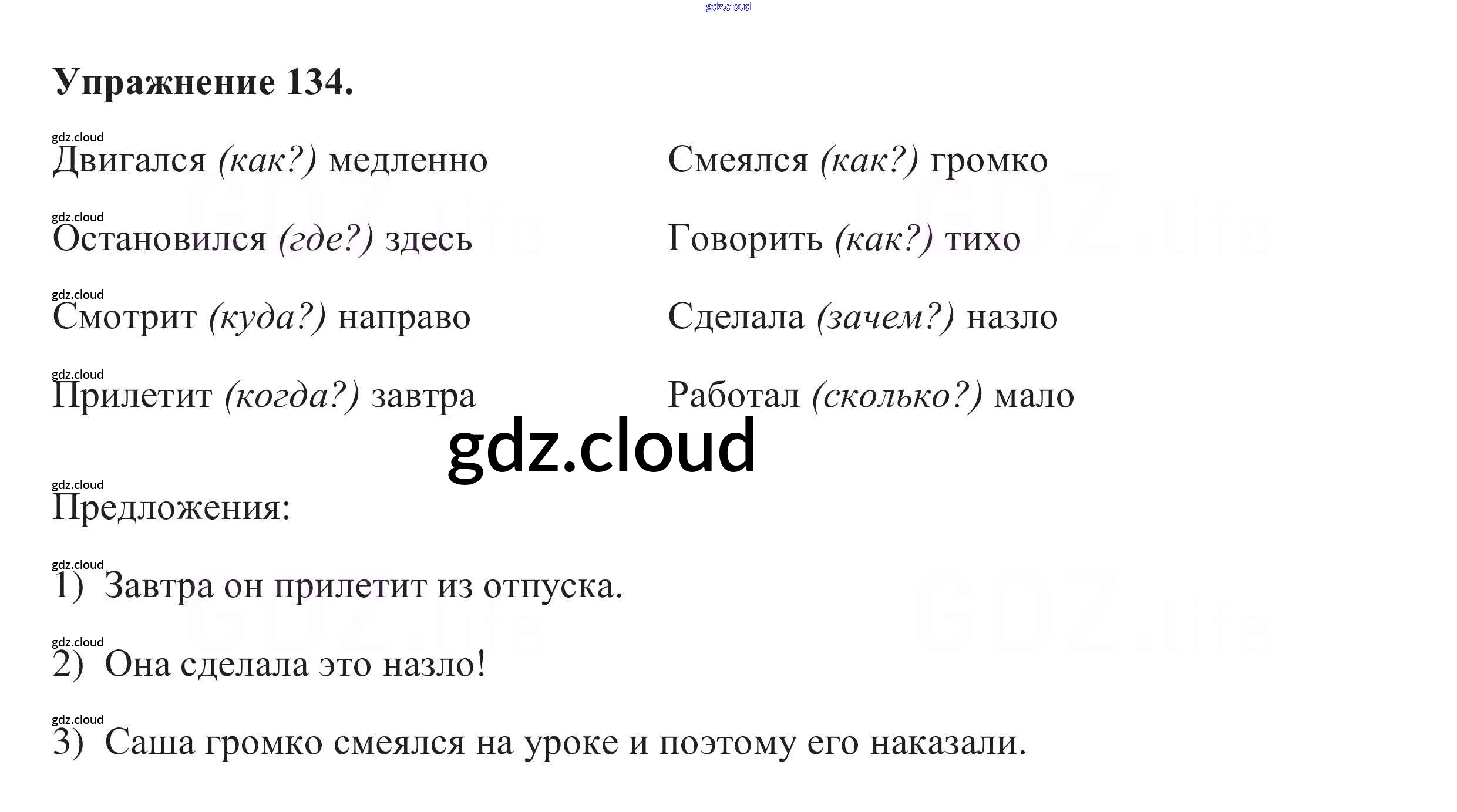 Упражнение 134.

Двигался (как?) медленно
Остановился (где?) здесь
Смотрит (куда?) направо
Прилетит (когда?) завтра

Смеялся (как?) громко
Говорить (как?) тихо
Сделала (зачем?) назло
Работал (сколько?) мало

Предложения:

1) Завтра он прилетит из отпуска.

2) Она сделала это назло!

3) Саша громко смеялся на уроке и поэтому его наказали.

gdz.cloud

GDZ.life